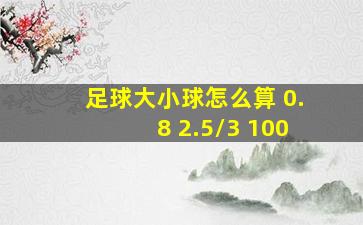 足球大小球怎么算 0.8 2.5/3 100